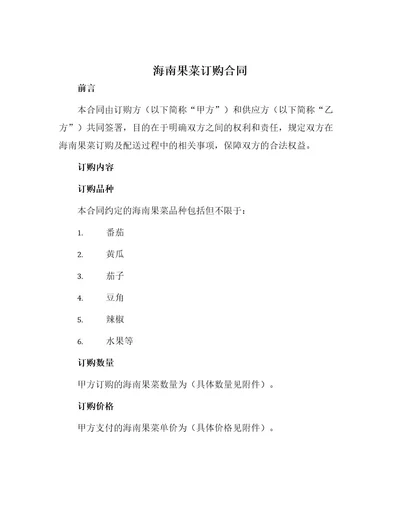 海南果菜订购合同

前言

本合同由订购方（以下简称“甲方”）和供应方（以下简称“乙方”）共同签署，目的在于明确双方之间的权利和责任，规定双方在海南果菜订购及配送过程中的相关事项，保障双方的合法权益。

订购内容

订购品种

本合同约定的海南果菜品种包括但不限于：

1. 番茄

2. 黄瓜

3. 茄子

4. 豆角

5. 辣椒

6. 水果等

订购数量

甲方订购的海南果菜数量为（具体数量见附件）。

订购价格

甲方支付的海南果菜单价为（具体价格见附件）。